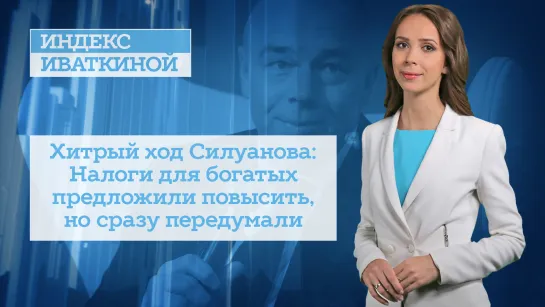 ИНДЕКС
ИВАТКИНОЙ

Хитрый ход Силуанова: Налоги для богатых предложили повысить, но сразу передумали